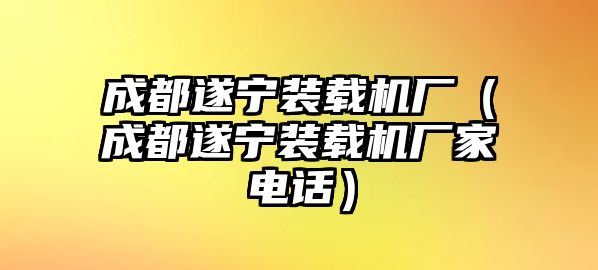 成都遂宁装载机厂（成都遂宁装载机厂家电话）